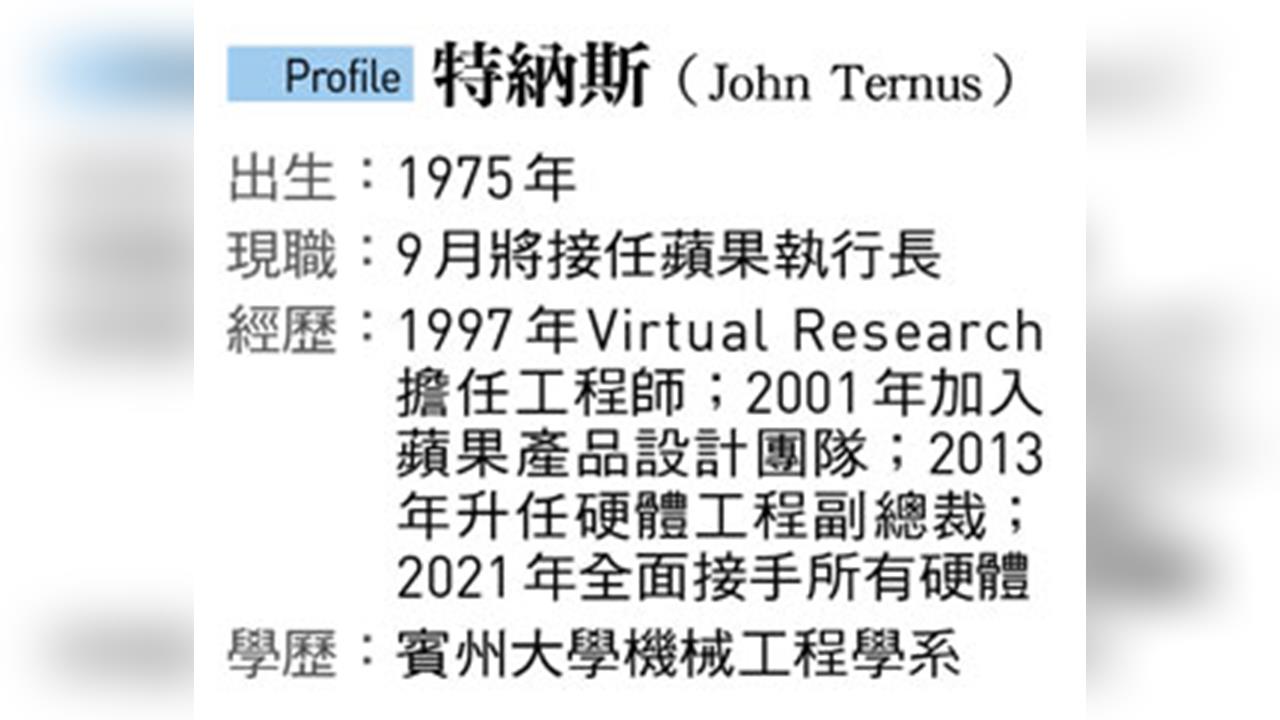 Profile 特納斯（John Ternus）

出生：1975年

現職：9月將接任蘋果執行長

經歷：1997年Virtual Research擔任工程師；2001年加入蘋果產品設計團隊；2013年升任硬體工程副總裁；2021年全面接手所有硬體

學歷：賓州大學機械工程學系